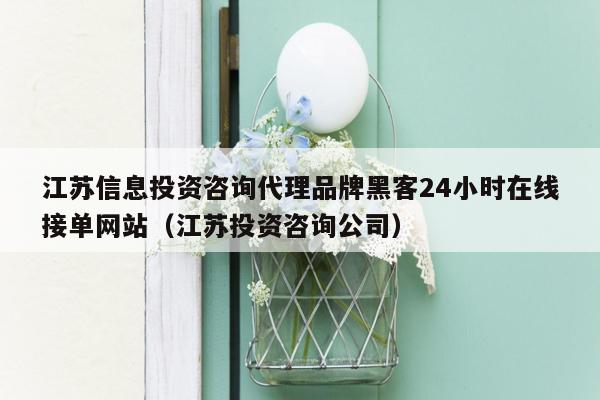 江苏信息投资咨询代理品牌黑客24小时在线接单网站（江苏投资咨询公司）